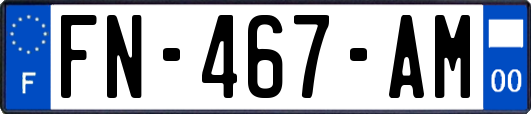 F

FN-467-AM

00